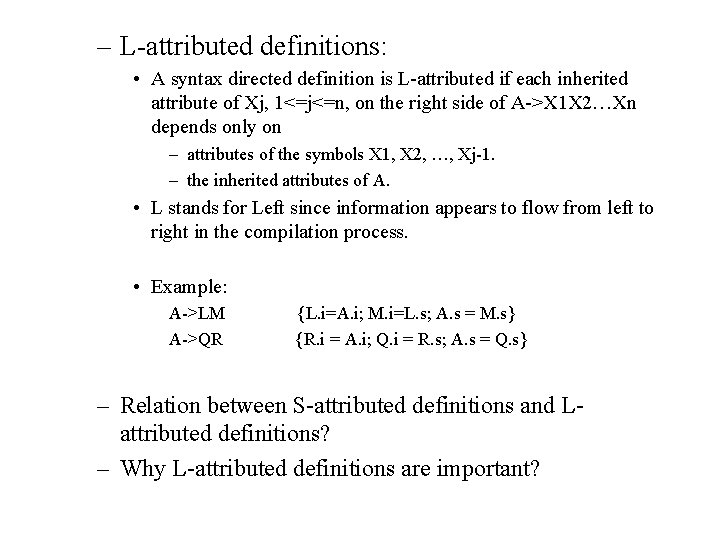 – L-attributed definitions:

• A syntax directed definition is L-attributed if each inherited attribute of Xj, 1<=j<=n, on the right side of A->X1X2…Xn depends only on

– attributes of the symbols X1, X2, …, Xj-1.

– the inherited attributes of A.

• L stands for Left since information appears to flow from left to right in the compilation process.

• Example:

A->LM {L.i=A.i; M.i=L.s; A.s = M.s}

A->QR {R.i = A.i; Q.i = R.s; A.s = Q.s}

– Relation between S-attributed definitions and L-attributed definitions?

– Why L-attributed definitions are important?